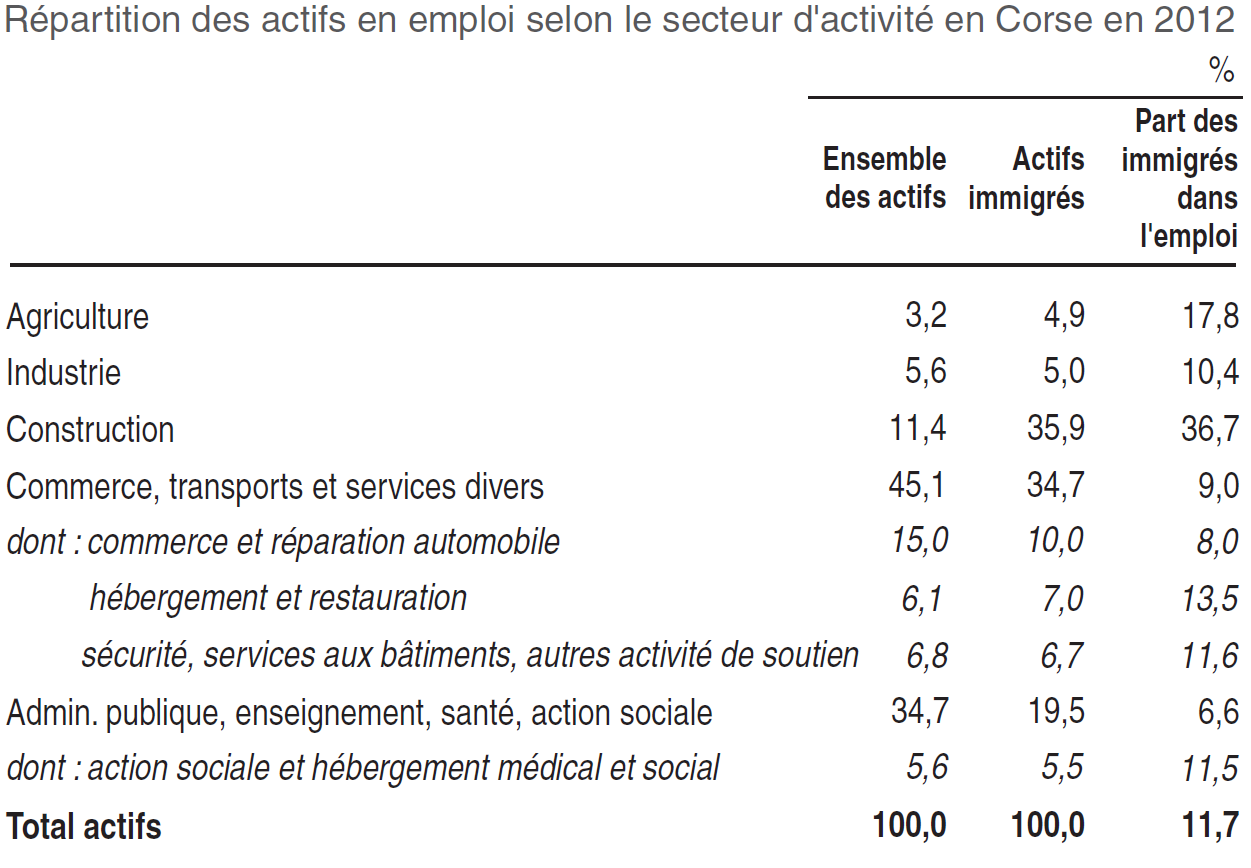 Répartition des actifs en emploi selon le secteur d'activité en Corse en 2012

%

| | Ensemble des actifs | Actifs immigrés | Part des immigrés dans l'emploi |
|---|---|---|---|
| Agriculture | 3,2 | 4,9 | 17,8 |
| Industrie | 5,6 | 5,0 | 10,4 |
| Construction | 11,4 | 35,9 | 36,7 |
| Commerce, transports et services divers | 45,1 | 34,7 | 9,0 |
| dont : commerce et réparation automobile | 15,0 | 10,0 | 8,0 |
| hébergement et restauration | 6,1 | 7,0 | 13,5 |
| sécurité, services aux bâtiments, autres activité de soutien | 6,8 | 6,7 | 11,6 |
| Admin. publique, enseignement, santé, action sociale | 34,7 | 19,5 | 6,6 |
| dont : action sociale et hébergement médical et social | 5,6 | 5,5 | 11,5 |
| Total actifs | 100,0 | 100,0 | 11,7 |